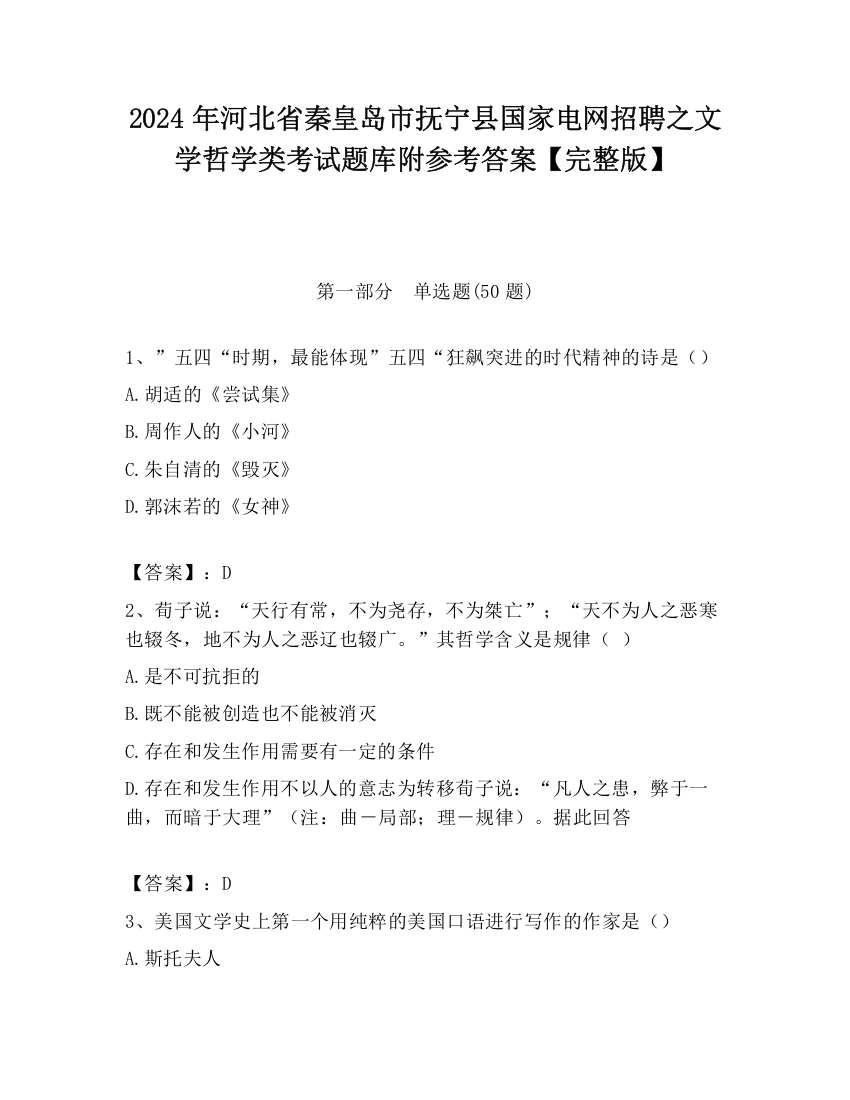 2024 年河北省秦皇岛市抚宁县国家电网招聘之文学哲学类考试题库附参考答案【完整版】

第一部分　单选题(50 题)

1、”五四“时期，最能体现”五四“狂飙突进的时代精神的诗是（）

A.胡适的《尝试集》

B.周作人的《小河》

C.朱自清的《毁灭》

D.郭沫若的《女神》

【答案】：D

2、荀子说：“天行有常，不为尧存，不为桀亡”；“天不为人之恶寒也辍冬，地不为人之恶辽也辍广。”其哲学含义是规律（ ）

A.是不可抗拒的

B.既不能被创造也不能被消灭

C.存在和发生作用需要有一定的条件

D.存在和发生作用不以人的意志为转移荀子说：“凡人之患，弊于一曲，而暗于大理”（注：曲－局部；理－规律）。据此回答

【答案】：D

3、美国文学史上第一个用纯粹的美国口语进行写作的作家是（）

A.斯托夫人